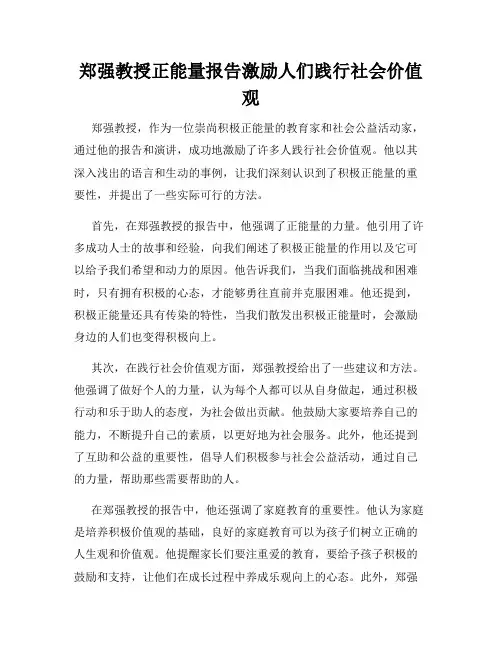 郑强教授正能量报告激励人们践行社会价值观

郑强教授，作为一位崇尚积极正能量的教育家和社会公益活动家，通过他的报告和演讲，成功地激励了许多人践行社会价值观。他以其深入浅出的语言和生动的事例，让我们深刻认识到了积极正能量的重要性，并提出了一些实际可行的方法。

首先，在郑强教授的报告中，他强调了正能量的力量。他引用了许多成功人士的故事和经验，向我们阐述了积极正能量的作用以及它可以给予我们希望和动力的原因。他告诉我们，当我们面临挑战和困难时，只有拥有积极的心态，才能够勇往直前并克服困难。他还提到，积极正能量还具有传染的特性，当我们散发出积极正能量时，会激励身边的人们也变得积极向上。

其次，在践行社会价值观方面，郑强教授给出了一些建议和方法。他强调了做好个人的力量，认为每个人都可以从自身做起，通过积极行动和乐于助人的态度，为社会做出贡献。他鼓励大家要培养自己的能力，不断提升自己的素质，以更好地为社会服务。此外，他还提到了互助和公益的重要性，倡导人们积极参与社会公益活动，通过自己的力量，帮助那些需要帮助的人。

在郑强教授的报告中，他还强调了家庭教育的重要性。他认为家庭是培养积极价值观的基础，良好的家庭教育可以为孩子们树立正确的人生观和价值观。他提醒家长们要注重爱的教育，要给予孩子积极的鼓励和支持，让他们在成长过程中养成乐观向上的心态。此外，郑强